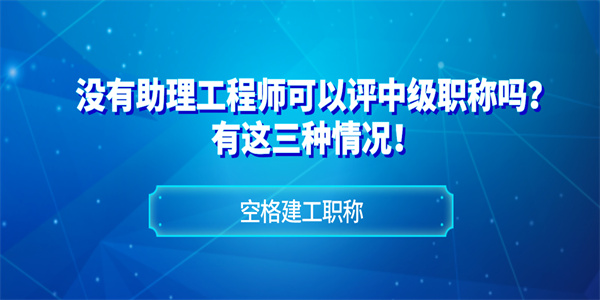 没有助理工程师可以评中级职称吗？
有这三种情况！

空格建工职称